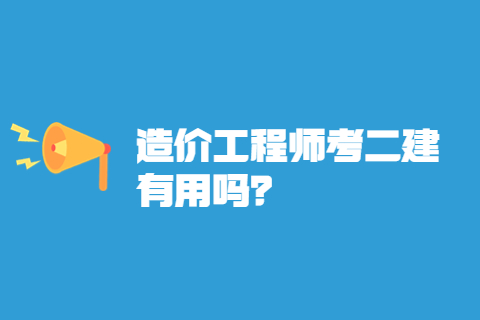 造价工程师考二建有用吗?